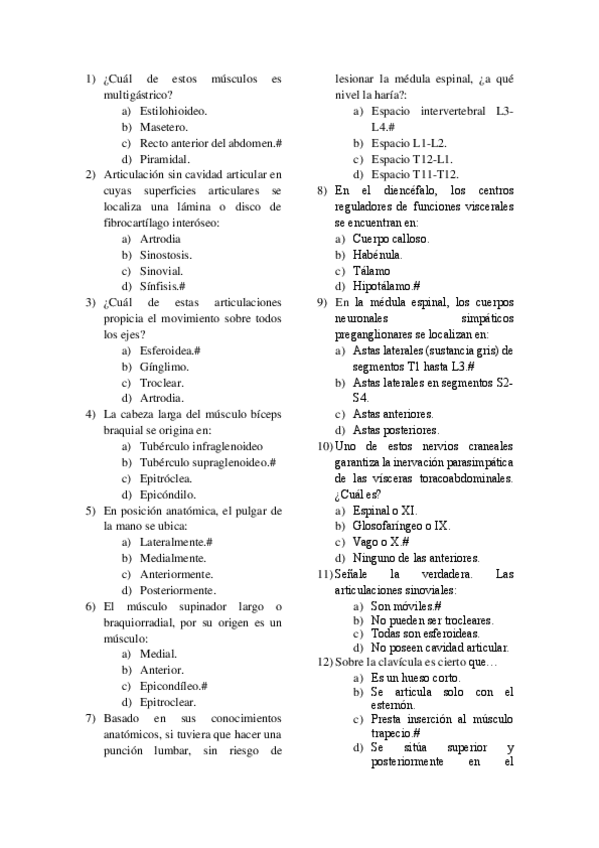 1) ¿Cuál de estos músculos es multigástrico?
a) Estilohioideo.
b) Masetero.
c) Recto anterior del abdomen.#
d) Piramidal.
2) Articulación sin cavidad articular en cuyas superficies articulares se localiza una lámina o disco de fibrocartílago interóseo:
a) Artrodia
b) Sinostosis.
c) Sinovial.
d) Sínfisis.#
3) ¿Cuál de estas articulaciones propicia el movimiento sobre todos los ejes?
a) Esferoidea.#
b) Gínglimo.
c) Troclear.
d) Artrodia.
4) La cabeza larga del músculo bíceps braquial se origina en:
a) Tubérculo infraglenoideo
b) Tubérculo supraglenoideo.#
c) Epitróclea.
d) Epicóndilo.
5) En posición anatómica, el pulgar de la mano se ubica:
a) Lateralmente.#
b) Medialmente.
c) Anteriormente.
d) Posteriormente.
6) El músculo supinador largo o braquiorradial, por su origen es un músculo:
a) Medial.
b) Anterior.
c) Epicondíleo.#
d) Epitroclear.
7) Basado en sus conocimientos anatómicos, si tuviera que hacer una punción lumbar, sin riesgo de lesionar la médula espinal, ¿a qué nivel la haría?:
a) Espacio intervertebral L3-L4.#
b) Espacio L1-L2.
c) Espacio T12-L1.
d) Espacio T11-T12.
8) En el diencéfalo, los centros reguladores de funciones viscerales se encuentran en:
a) Cuerpo calloso.
b) Habénula.
c) Tálamo
d) Hipotálamo.#
9) En la médula espinal, los cuerpos neuronales simpáticos preganglionares se localizan en:
a) Astas laterales (sustancia gris) de segmentos T1 hasta L3.#
b) Astas laterales en segmentos S2-S4.
c) Astas anteriores.
d) Astas posteriores.
10) Uno de estos nervios craneales garantiza la inervación parasimpática de las vísceras toracoabdominales. ¿Cuál es?
a) Espinal o XI.
b) Glosofaríngeo o IX.
c) Vago o X.#
d) Ninguno de las anteriores.
11) Señale la verdadera. Las articulaciones sinoviales:
a) Son móviles.#
b) No pueden ser trocleares.
c) Todas son esferoideas.
d) No poseen cavidad articular.
12) Sobre la clavícula es cierto que…
a) Es un hueso corto.
b) Se articula solo con el esternón.
c) Presta inserción al músculo trapecio.#
d) Se sitúa superior y posteriormente en el